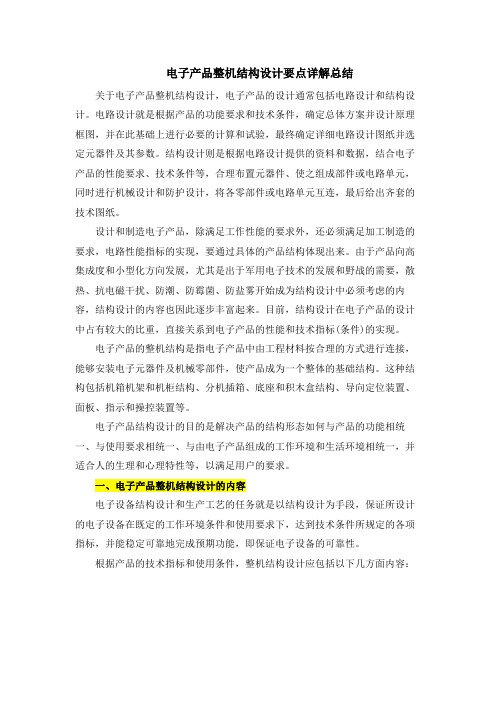 电子产品整机结构设计要点详解总结

关于电子产品整机结构设计，电子产品的设计通常包括电路设计和结构设计。电路设计就是根据产品的功能要求和技术条件，确定总体方案并设计原理框图，并在此基础上进行必要的计算和试验，最终确定详细电路设计图纸并选定元器件及其参数。结构设计则是根据电路设计提供的资料和数据，结合电子产品的性能要求、技术条件等，合理布置元器件、使之组成部件或电路单元，同时进行机械设计和防护设计，将各零部件或电路单元互连，最后给出齐套的技术图纸。

设计和制造电子产品，除满足工作性能的要求外，还必须满足加工制造的要求，电路性能指标的实现，要通过具体的产品结构体现出来。由于产品向高集成度和小型化方向发展，尤其是出于军用电子技术的发展和野战的需要，散热、抗电磁干扰、防潮、防霉菌、防盐雾开始成为结构设计中必须考虑的内容，结构设计的内容也因此逐步丰富起来。目前，结构设计在电子产品的设计中占有较大的比重，直接关系到电子产品的性能和技术指标(条件)的实现。

电子产品的整机结构是指电子产品中由工程材料按合理的方式进行连接，能够安装电子元器件及机械零部件，使产品成为一个整体的基础结构。这种结构包括机箱机架和机柜结构、分机插箱、底座和积木盒结构、导向定位装置、面板、指示和操控装置等。

电子产品结构设计的目的是解决产品的结构形态如何与产品的功能相统一、与使用要求相统一、与由电子产品组成的工作环境和生活环境相统一，并适合人的生理和心理特性等，以满足用户的要求。

一、电子产品整机结构设计的内容

电子设备结构设计和生产工艺的任务就是以结构设计为手段，保证所设计的电子设备在既定的工作环境条件和使用要求下，达到技术条件所规定的各项指标，并能稳定可靠地完成预期功能，即保证电子设备的可靠性。

根据产品的技术指标和使用条件，整机结构设计应包括以下几方面内容：